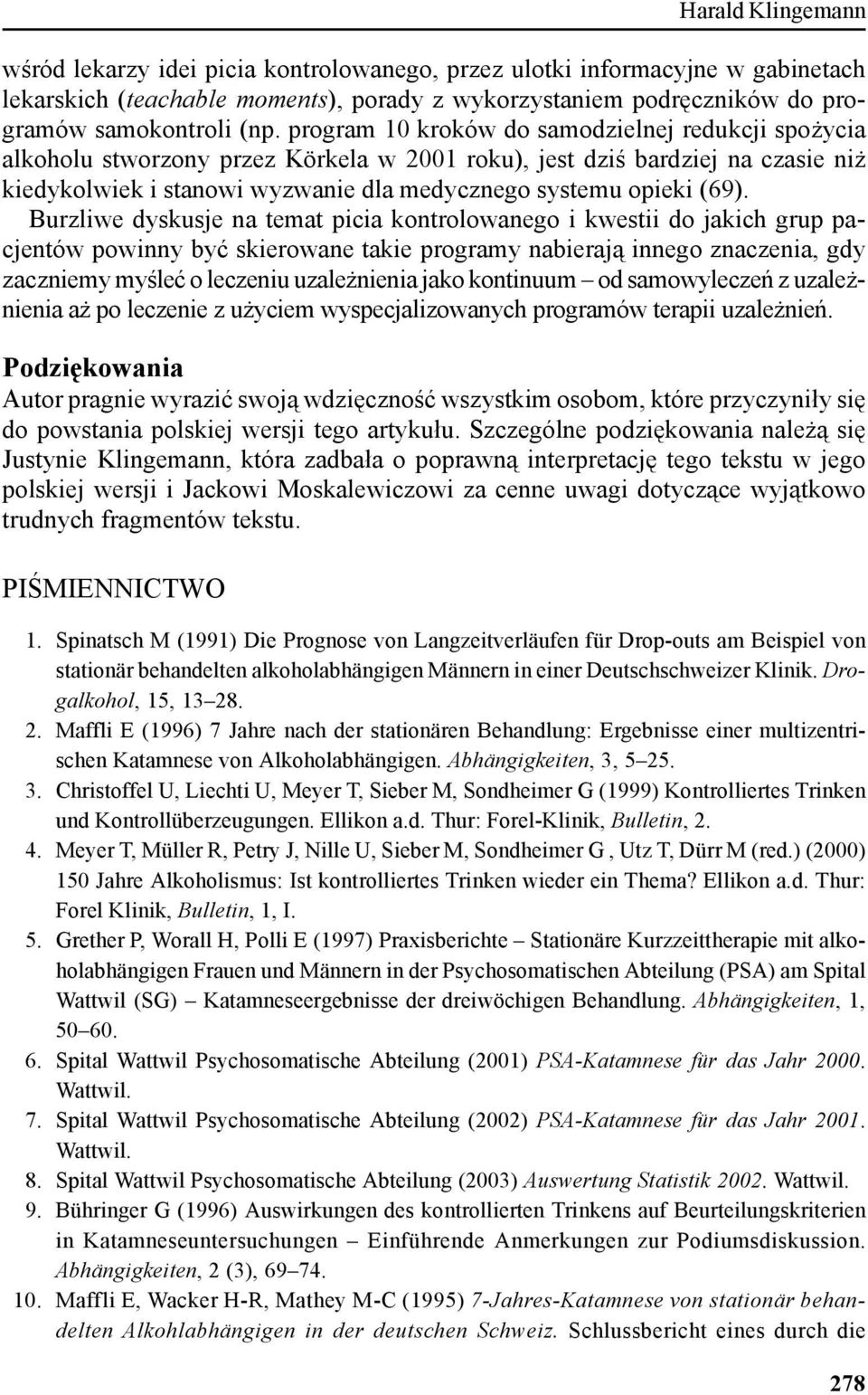 Harald Klingemann

wśród lekarzy idei picia kontrolowanego, przez ulotki informacyjne w gabinetach lekarskich (teachable moments), porady z wykorzystaniem podręczników do programów samokontroli (np. program 10 kroków do samodzielnej redukcji spożycia alkoholu stworzony przez Körkela w 2001 roku), jest dziś bardziej na czasie niż kiedykolwiek i stanowi wyzwanie dla medycznego systemu opieki (69).

Burzliwe dyskusje na temat picia kontrolowanego i kwestii do jakich grup pacjentów powinny być skierowane takie programy nabierają innego znaczenia, gdy zaczniemy myśleć o leczeniu uzależnienia jako kontinuum – od samowyleczeń z uzależnienia aż po leczenie z użyciem wyspecjalizowanych programów terapii uzależnień.

Podziękowania

Autor pragnie wyrazić swoją wdzięczność wszystkim osobom, które przyczyniły się do powstania polskiej wersji tego artykułu. Szczególne podziękowania należą się Justynie Klingemann, która zadbała o poprawną interpretację tego tekstu w jego polskiej wersji i Jackowi Moskalewiczowi za cenne uwagi dotyczące wyjątkowo trudnych fragmentów tekstu.

PIŚMIENNICTWO

1. Spinatsch M (1991) Die Prognose von Langzeitverläufen für Drop-outs am Beispiel von stationär behandelten alkoholabhängigen Männern in einer Deutschschweizer Klinik. Drogalkohol, 15, 13–28.
2. Maffli E (1996) 7 Jahre nach der stationären Behandlung: Ergebnisse einer multizentrischen Katamnese von Alkoholabhängigen. Abhängigkeiten, 3, 5–25.
3. Christoffel U, Liechti U, Meyer T, Sieber M, Sondheimer G (1999) Kontrolliertes Trinken und Kontrollüberzeugungen. Ellikon a.d. Thur: Forel-Klinik, Bulletin, 2.
4. Meyer T, Müller R, Petry J, Nille U, Sieber M, Sondheimer G , Utz T, Dürr M (red.) (2000) 150 Jahre Alkoholismus: Ist kontrolliertes Trinken wieder ein Thema? Ellikon a.d. Thur: Forel Klinik, Bulletin, 1, I.
5. Grether P, Worall H, Polli E (1997) Praxisberichte – Stationäre Kurzzeittherapie mit alkoholabhängigen Frauen und Männern in der Psychosomatischen Abteilung (PSA) am Spital Wattwil (SG) – Katamneseergebnisse der dreiwöchigen Behandlung. Abhängigkeiten, 1, 50–60.
6. Spital Wattwil Psychosomatische Abteilung (2001) PSA-Katamnese für das Jahr 2000. Wattwil.
7. Spital Wattwil Psychosomatische Abteilung (2002) PSA-Katamnese für das Jahr 2001. Wattwil.
8. Spital Wattwil Psychosomatische Abteilung (2003) Auswertung Statistik 2002. Wattwil.
9. Bühringer G (1996) Auswirkungen des kontrollierten Trinkens auf Beurteilungskriterien in Katamneseuntersuchungen – Einführende Anmerkungen zur Podiumsdiskussion. Abhängigkeiten, 2 (3), 69–74.
10. Maffli E, Wacker H-R, Mathey M-C (1995) 7-Jahres-Katamnese von stationär behandelten Alkohlabhängigen in der deutschen Schweiz. Schlussbericht eines durch die

278